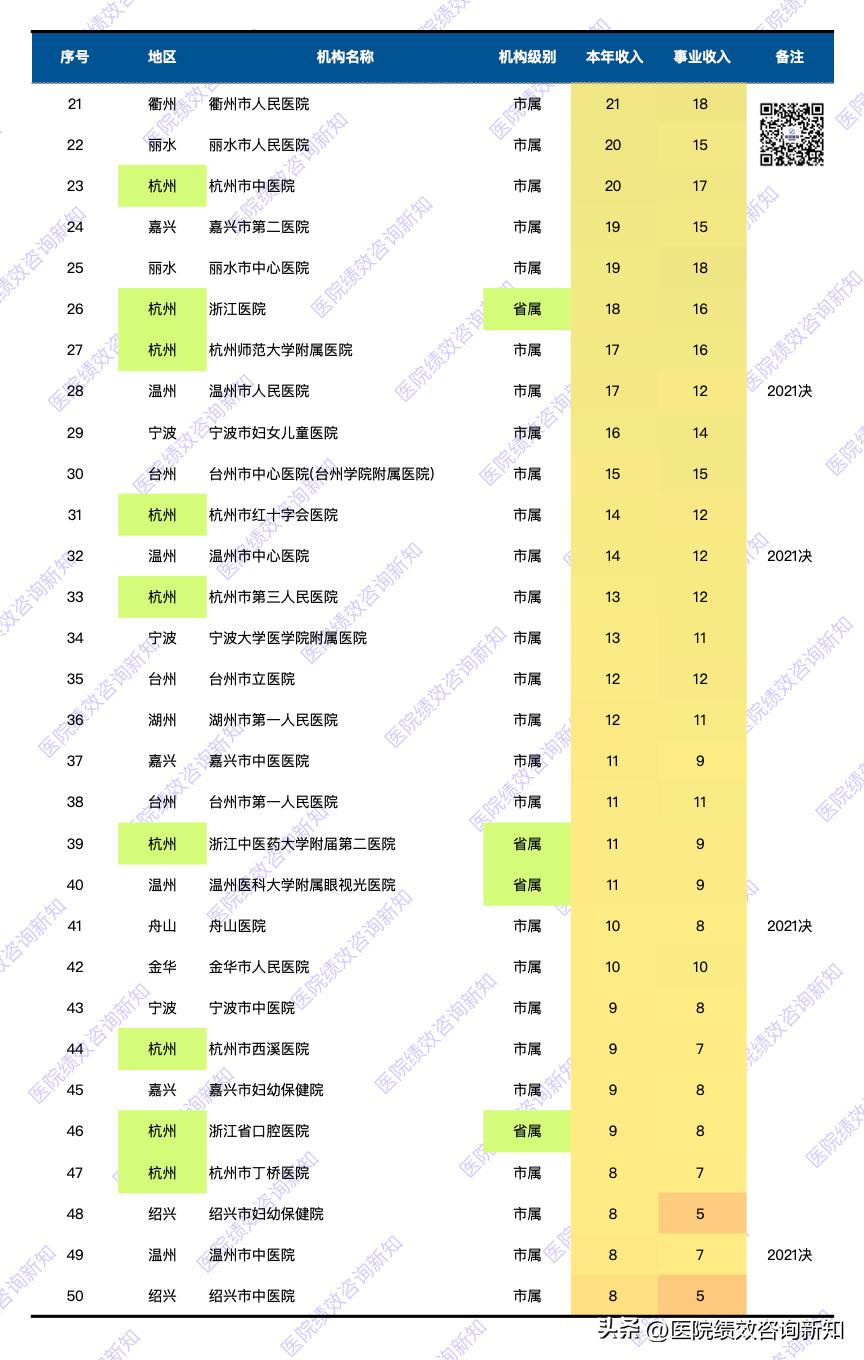 | 序号 | 地区 | 机构名称 | 机构级别 | 本年收入 | 事业收入 | 备注 |
|---|---|---|---|---|---|---|
| 21 | 衢州 | 衢州市人民医院 | 市属 | 21 | 18 | |
| 22 | 丽水 | 丽水市人民医院 | 市属 | 20 | 15 | |
| 23 | 杭州 | 杭州市中医院 | 市属 | 20 | 17 | |
| 24 | 嘉兴 | 嘉兴市第二医院 | 市属 | 19 | 15 | |
| 25 | 丽水 | 丽水市中心医院 | 市属 | 19 | 18 | |
| 26 | 杭州 | 浙江医院 | 省属 | 18 | 16 | |
| 27 | 杭州 | 杭州师范大学附属医院 | 市属 | 17 | 16 | |
| 28 | 温州 | 温州市人民医院 | 市属 | 17 | 12 | 2021决 |
| 29 | 宁波 | 宁波市妇女儿童医院 | 市属 | 16 | 14 | |
| 30 | 台州 | 台州市中心医院(台州学院附属医院) | 市属 | 15 | 15 | |
| 31 | 杭州 | 杭州市红十字会医院 | 市属 | 14 | 12 | |
| 32 | 温州 | 温州市中心医院 | 市属 | 14 | 12 | 2021决 |
| 33 | 杭州 | 杭州市第三人民医院 | 市属 | 13 | 12 | |
| 34 | 宁波 | 宁波大学医学院附属医院 | 市属 | 13 | 11 | |
| 35 | 台州 | 台州市立医院 | 市属 | 12 | 12 | |
| 36 | 湖州 | 湖州市第一人民医院 | 市属 | 12 | 11 | |
| 37 | 嘉兴 | 嘉兴市中医医院 | 市属 | 11 | 9 | |
| 38 | 台州 | 台州市第一人民医院 | 市属 | 11 | 11 | |
| 39 | 杭州 | 浙江中医药大学附届第二医院 | 省属 | 11 | 9 | |
| 40 | 温州 | 温州医科大学附属眼视光医院 | 省属 | 11 | 9 | |
| 41 | 舟山 | 舟山医院 | 市属 | 10 | 8 | 2021决 |
| 42 | 金华 | 金华市人民医院 | 市属 | 10 | 10 | |
| 43 | 宁波 | 宁波市中医院 | 市属 | 9 | 8 | |
| 44 | 杭州 | 杭州市西溪医院 | 市属 | 9 | 7 | |
| 45 | 嘉兴 | 嘉兴市妇幼保健院 | 市属 | 9 | 8 | |
| 46 | 杭州 | 浙江省口腔医院 | 省属 | 9 | 8 | |
| 47 | 杭州 | 杭州市丁桥医院 | 市属 | 8 | 7 | |
| 48 | 绍兴 | 绍兴市妇幼保健院 | 市属 | 8 | 5 | |
| 49 | 温州 | 温州市中医院 | 市属 | 8 | 7 | 2021决 |
| 50 | 绍兴 | 绍兴市中医院 | 市属 | 8 | 5 | |

医院绩效咨询新知

头条 @医院绩效咨询新知